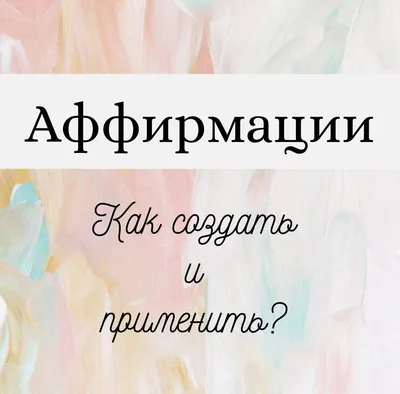 Аффирмации

Как создать
и
применить?